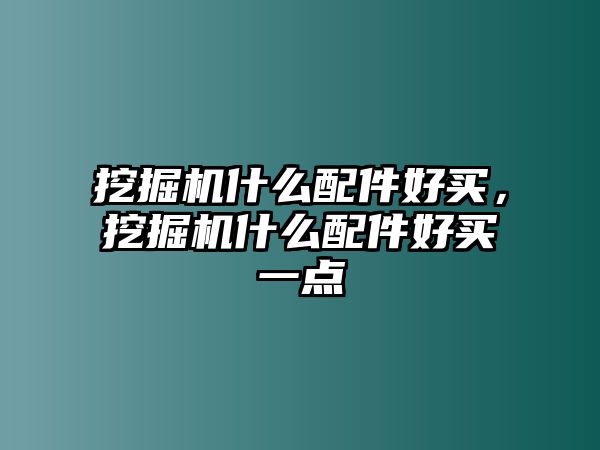 挖掘机什么配件好买，挖掘机什么配件好买一点